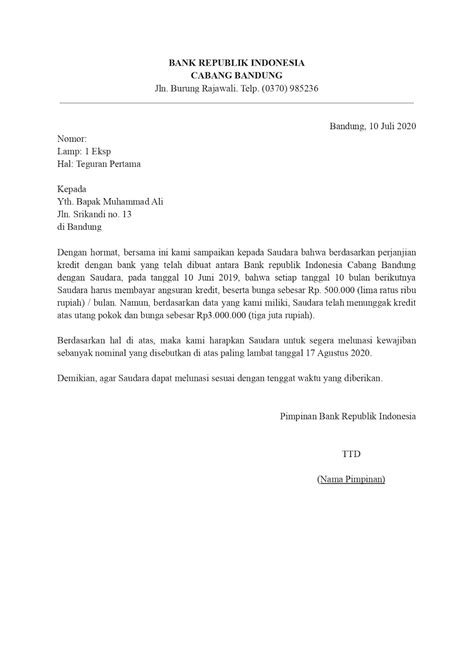 BANK REPUBLIK INDONESIA
CABANG BANDUNG
Jln. Burung Rajawali. Telp. (0370) 985236

Bandung, 10 Juli 2020

Nomor:
Lamp: 1 Eksp
Hal: Teguran Pertama

Kepada
Yth. Bapak Muhammad Ali
Jln. Srikandi no. 13
di Bandung

Dengan hormat, bersama ini kami sampaikan kepada Saudara bahwa berdasarkan perjanjian kredit dengan bank yang telah dibuat antara Bank republik Indonesia Cabang Bandung dengan Saudara, pada tanggal 10 Juni 2019, bahwa setiap tanggal 10 bulan berikutnya Saudara harus membayar angsuran kredit, beserta bunga sebesar Rp. 500.000 (lima ratus ribu rupiah) / bulan. Namun, berdasarkan data yang kami miliki, Saudara telah menunggak kredit atas utang pokok dan bunga sebesar Rp3.000.000 (tiga juta rupiah).

Berdasarkan hal di atas, maka kami harapkan Saudara untuk segera melunasi kewajiban sebanyak nominal yang disebutkan di atas paling lambat tanggal 17 Agustus 2020.

Demikian, agar Saudara dapat melunasi sesuai dengan tenggat waktu yang diberikan.

Pimpinan Bank Republik Indonesia

TTD

(Nama Pimpinan)